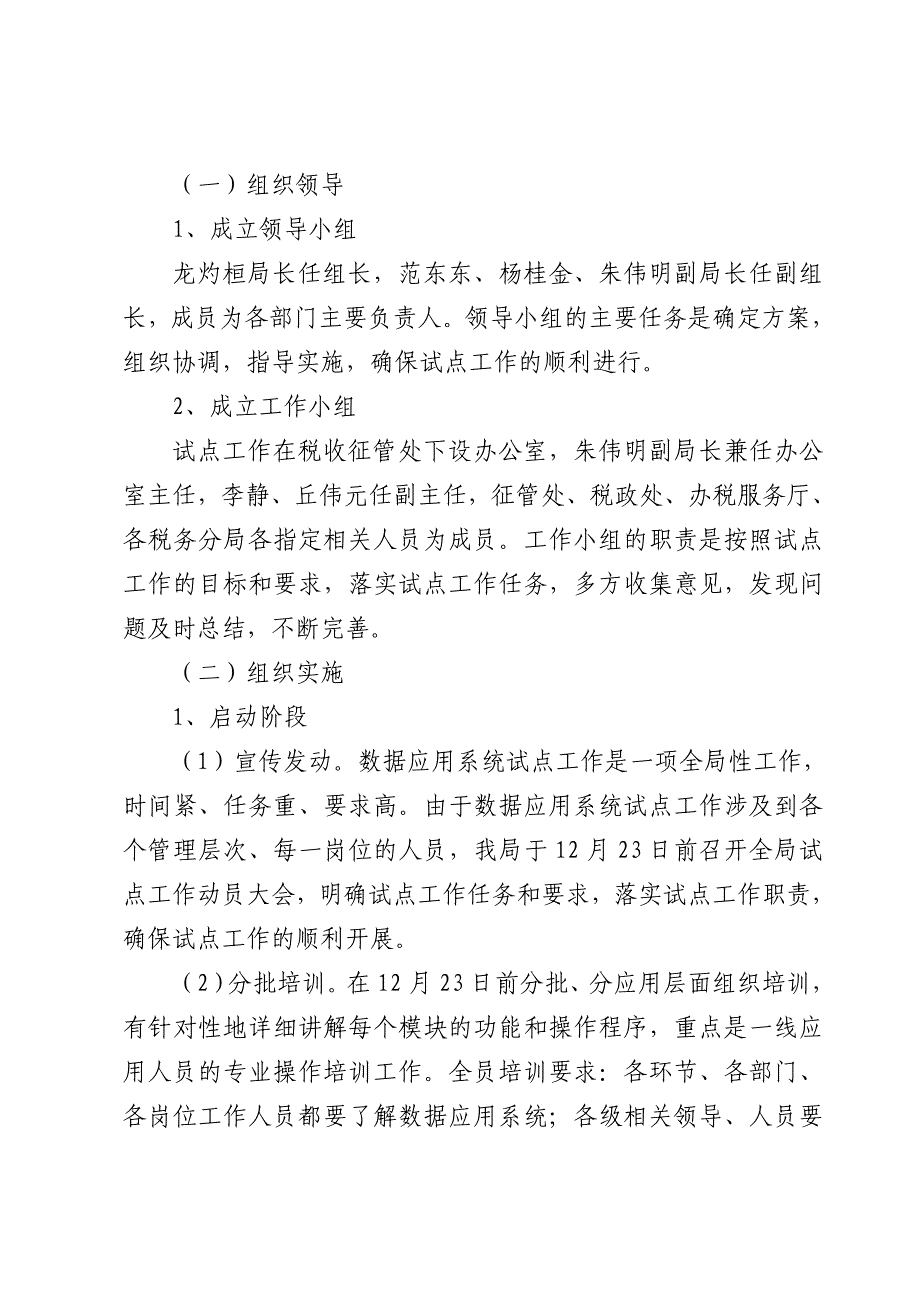 （一）组织领导

1、成立领导小组

龙灼桓局长任组长，范东东、杨桂金、朱伟明副局长任副组长，成员为各部门主要负责人。领导小组的主要任务是确定方案，组织协调，指导实施，确保试点工作的顺利进行。

2、成立工作小组

试点工作在税收征管处下设办公室，朱伟明副局长兼任办公室主任，李静、丘伟元任副主任，征管处、税政处、办税服务厅、各税务分局各指定相关人员为成员。工作小组的职责是按照试点工作的目标和要求，落实试点工作任务，多方收集意见，发现问题及时总结，不断完善。

（二）组织实施

1、启动阶段

（1）宣传发动。数据应用系统试点工作是一项全局性工作，时间紧、任务重、要求高。由于数据应用系统试点工作涉及到各个管理层次、每一岗位的人员，我局于12月23日前召开全局试点工作动员大会，明确试点工作任务和要求，落实试点工作职责，确保试点工作的顺利开展。

（2）分批培训。在12月23日前分批、分应用层面组织培训，有针对性地详细讲解每个模块的功能和操作程序，重点是一线应用人员的专业操作培训工作。全员培训要求：各环节、各部门、各岗位工作人员都要了解数据应用系统；各级相关领导、人员要